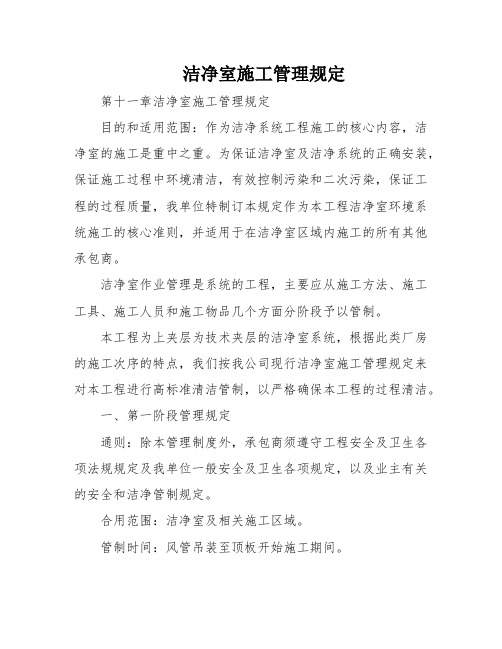 洁净室施工管理规定

第十一章洁净室施工管理规定

目的和适用范围：作为洁净系统工程施工的核心内容，洁净室的施工是重中之重。为保证洁净室及洁净系统的正确安装，保证施工过程中环境清洁，有效控制污染和二次污染，保证工程的过程质量，我单位特制订本规定作为本工程洁净室环境系统施工的核心准则，并适用于在洁净室区域内施工的所有其他承包商。

洁净室作业管理是系统的工程，主要应从施工方法、施工工具、施工人员和施工物品几个方面分阶段予以管制。

本工程为上夹层为技术夹层的洁净室系统，根据此类厂房的施工次序的特点，我们按我公司现行洁净室施工管理规定来对本工程进行高标准清洁管制，以严格确保本工程的过程清洁。

一、第一阶段管理规定

通则：除本管理制度外，承包商须遵守工程安全及卫生各项法规规定及我单位一般安全及卫生各项规定，以及业主有关的安全和洁净管制规定。

合用范围：洁净室及相关施工区域。

管制时间：风管吊装至顶板开始施工期间。